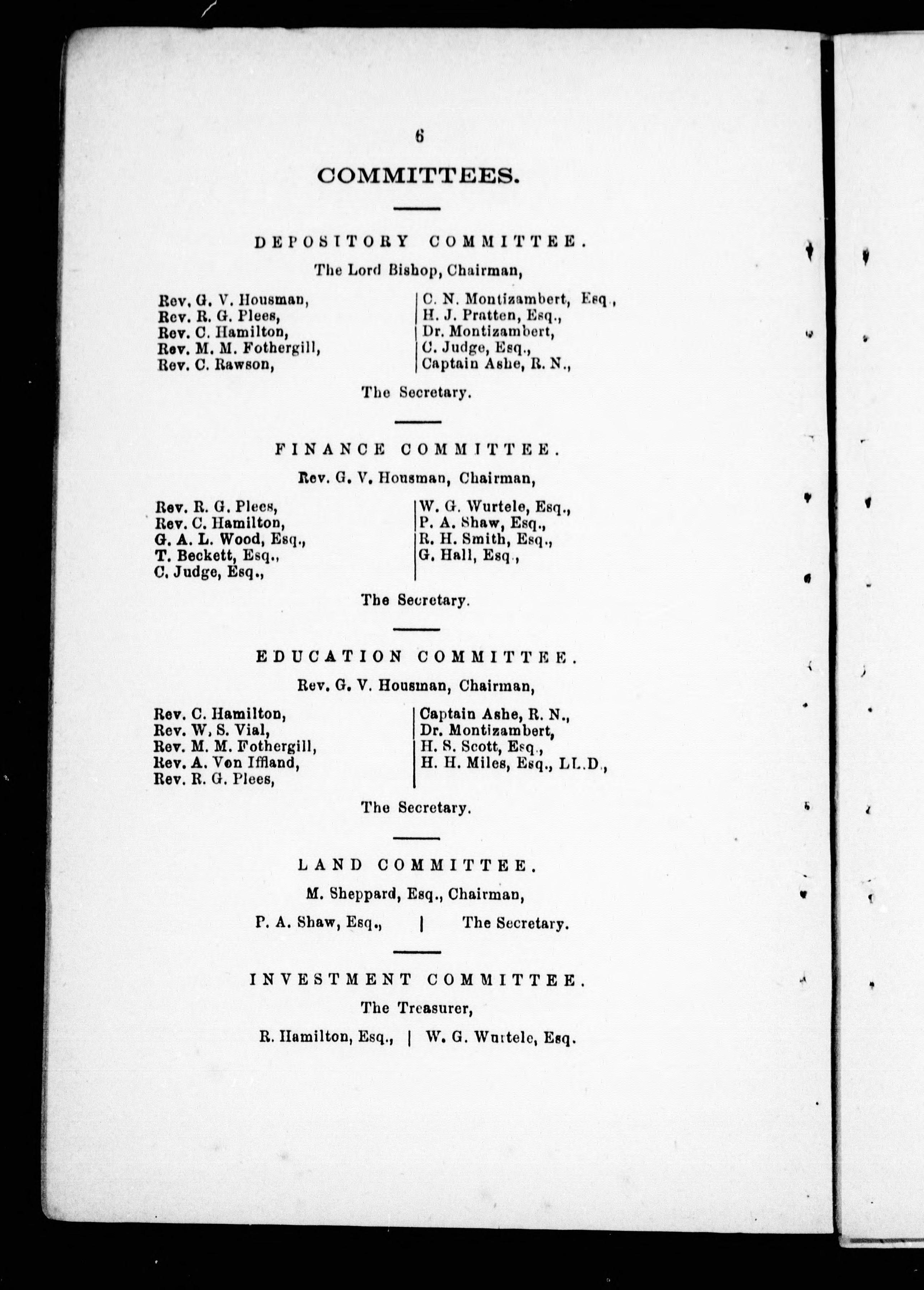 6

COMMITTEES.

DEPOSITORY COMMITTEE.

The Lord Bishop, Chairman,

Rev. G. V. Housman,
Rev. R. G. Plees,
Rev. C. Hamilton,
Rev. M. M. Fothergill,
Rev. C. Rawson,

C. N. Montizambert, Esq.,
H. J. Pratten, Esq.,
Dr. Montizambert,
C. Judge, Esq.,
Captain Ashe, R. N.,

The Secretary.

FINANCE COMMITTEE.

Rev. G. V. Housman, Chairman,

Rev. R. G. Plees,
Rev. C. Hamilton,
G. A. L. Wood, Esq.,
T. Beckett, Esq.,
C. Judge, Esq.,

W. G. Wurtele, Esq.,
P. A. Shaw, Esq.,
R. H. Smith, Esq.,
G. Hall, Esq.,

The Secretary.

EDUCATION COMMITTEE.

Rev. G. V. Housman, Chairman,

Rev. C. Hamilton,
Rev. W. S. Vial,
Rev. M. M. Fothergill,
Rev. A. Von Iffland,
Rev. R. G. Plees,

Captain Ashe, R. N.,
Dr. Montizambert,
H. S. Scott, Esq.,
H. H. Miles, Esq., LL.D.,

The Secretary.

LAND COMMITTEE.

M. Sheppard, Esq., Chairman,

P. A. Shaw, Esq., | The Secretary.

INVESTMENT COMMITTEE.

The Treasurer,

R. Hamilton, Esq., | W. G. Wurtele, Esq.